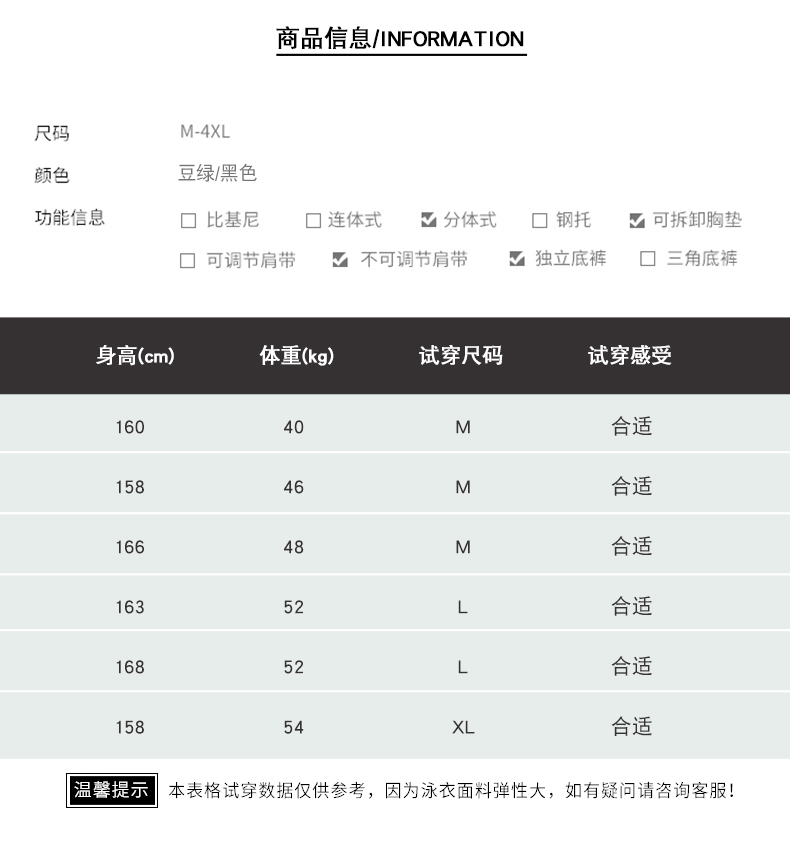 商品信息/INFORMATION

尺码 M-4XL

颜色 豆绿/黑色

功能信息 ☐ 比基尼 ☐ 连体式 ☑ 分体式 ☐ 钢托 ☑ 可拆卸胸垫
☐ 可调节肩带 ☑ 不可调节肩带 ☑ 独立底裤 ☐ 三角底裤

| 身高(cm) | 体重(kg) | 试穿尺码 | 试穿感受 |
|---|---|---|---|
| 160 | 40 | M | 合适 |
| 158 | 46 | M | 合适 |
| 166 | 48 | M | 合适 |
| 163 | 52 | L | 合适 |
| 168 | 52 | L | 合适 |
| 158 | 54 | XL | 合适 |

温馨提示 本表格试穿数据仅供参考，因为泳衣面料弹性大，如有疑问请咨询客服！